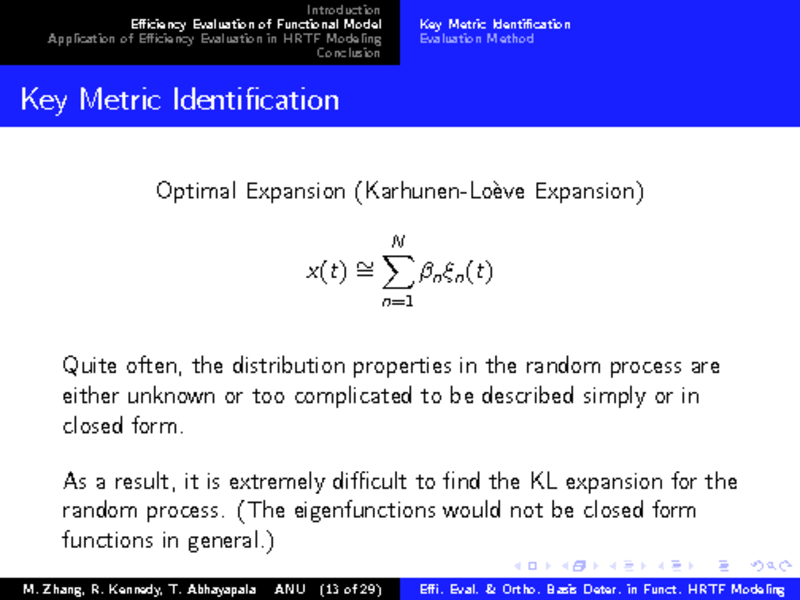 Introduction
Efficiency Evaluation of Functional Model
Application of Efficiency Evaluation in HRTF Modeling
Conclusion

Key Metric Identification
Evaluation Method

Key Metric Identification

Optimal Expansion (Karhunen-Loève Expansion)

$x(t) \cong \sum_{n=1}^{N} \beta_n \xi_n(t)$

Quite often, the distribution properties in the random process are either unknown or too complicated to be described simply or in closed form.

As a result, it is extremely difficult to find the KL expansion for the random process. (The eigenfunctions would not be closed form functions in general.)

M. Zhang, R. Kennedy, T. Abhayapala ANU (13 of 29)
Effi. Eval. & Ortho. Basis Deter. in Funct. HRTF Modeling